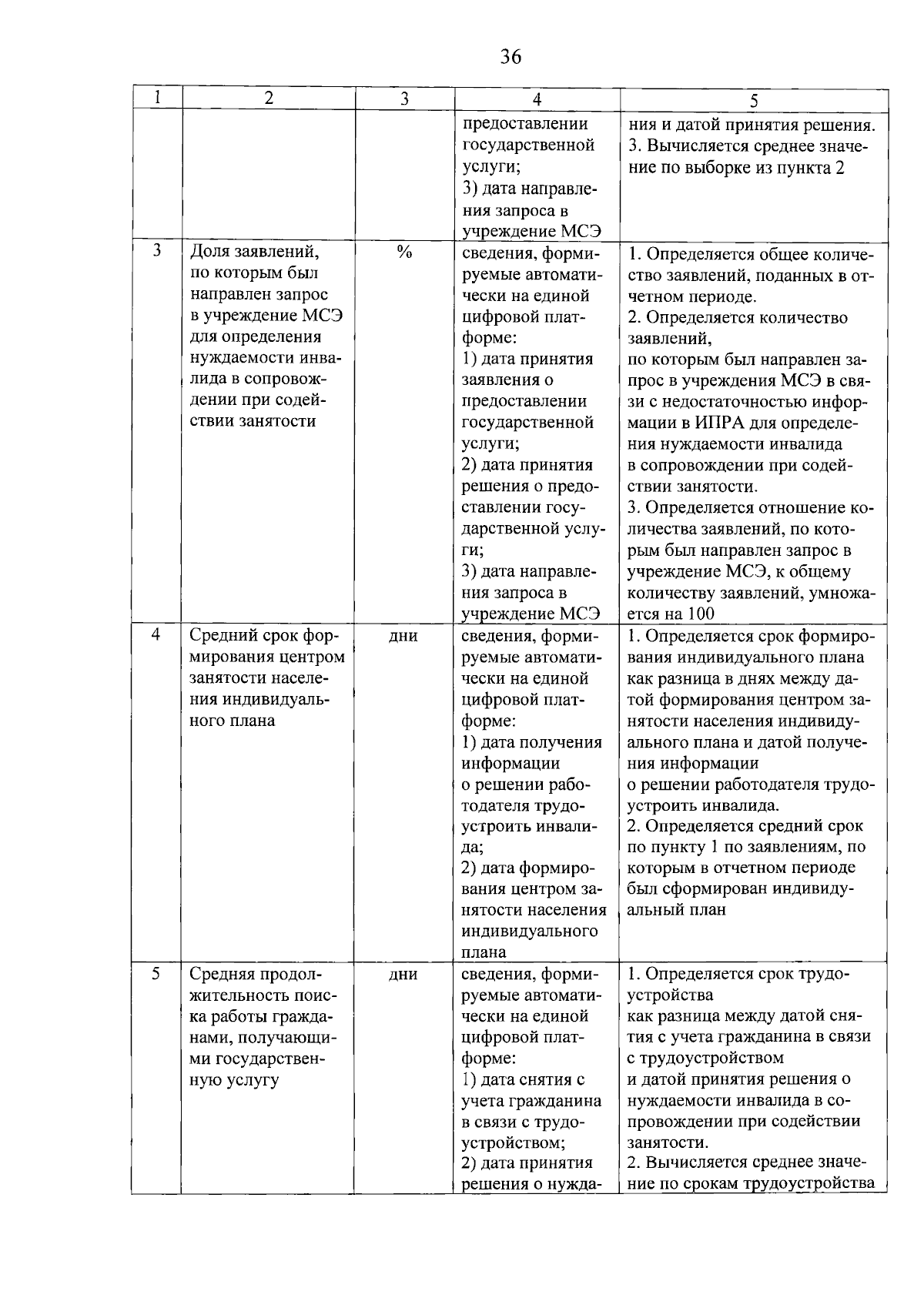 36

| 1 | 2 | 3 | 4 | 5 |
|---|---|---|---|---|
| | | | предоставлении государственной услуги; 3) дата направления запроса в учреждение МСЭ | ния и датой принятия решения. 3. Вычисляется среднее значение по выборке из пункта 2 |
| 3 | Доля заявлений, по которым был направлен запрос в учреждение МСЭ для определения нуждаемости инвалида в сопровождении при содействии занятости | % | сведения, формируемые автоматически на единой цифровой платформе: 1) дата принятия заявления о предоставлении государственной услуги; 2) дата принятия решения о предоставлении государственной услуги; 3) дата направления запроса в учреждение МСЭ | 1. Определяется общее количество заявлений, поданных в отчетном периоде. 2. Определяется количество заявлений, по которым был направлен запрос в учреждения МСЭ в связи с недостаточностью информации в ИПРА для определения нуждаемости инвалида в сопровождении при содействии занятости. 3. Определяется отношение количества заявлений, по которым был направлен запрос в учреждение МСЭ, к общему количеству заявлений, умножается на 100 |
| 4 | Средний срок формирования центром занятости населения индивидуального плана | дни | сведения, формируемые автоматически на единой цифровой платформе: 1) дата получения информации о решении работодателя трудоустроить инвалида; 2) дата формирования центром занятости населения индивидуального плана | 1. Определяется срок формирования индивидуального плана как разница в днях между датой формирования центром занятости населения индивидуального плана и датой получения информации о решении работодателя трудоустроить инвалида. 2. Определяется средний срок по пункту 1 по заявлениям, по которым в отчетном периоде был сформирован индивидуальный план |
| 5 | Средняя продолжительность поиска работы гражданами, получающими государственную услугу | дни | сведения, формируемые автоматически на единой цифровой платформе: 1) дата снятия с учета гражданина в связи с трудоустройством; 2) дата принятия решения о нужда- | 1. Определяется срок трудоустройства как разница между датой снятия с учета гражданина в связи с трудоустройством и датой принятия решения о нуждаемости инвалида в сопровождении при содействии занятости. 2. Вычисляется среднее значение по срокам трудоустройства |